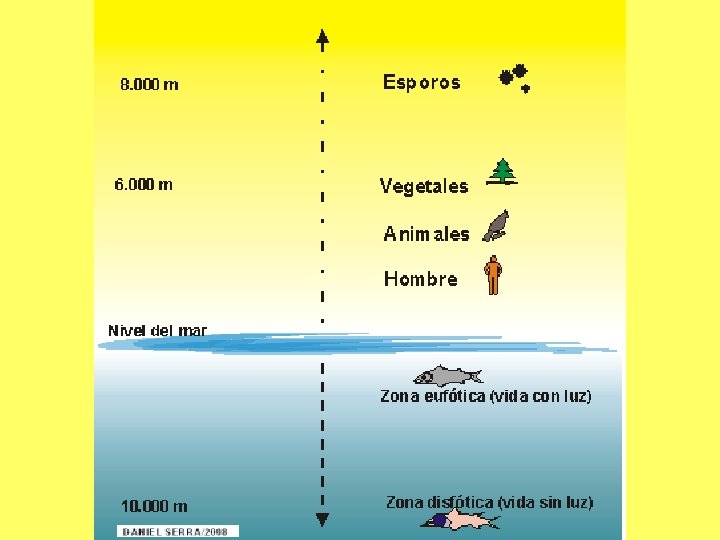 8.000 m

Esporos

6.000 m

Vegetales

Animales

Hombre

Nivel del mar

Zona eufótica (vida con luz)

10.000 m

Zona disfótica (vida sin luz)

DANIEL SERRA/2008